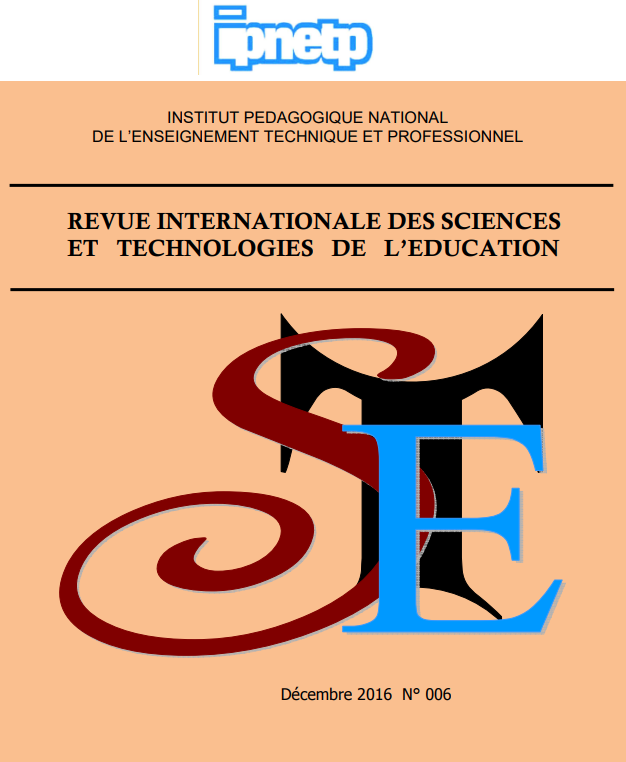 ipnetp

INSTITUT PEDAGOGIQUE NATIONAL
DE L'ENSEIGNEMENT TECHNIQUE ET PROFESSIONNEL

REVUE INTERNATIONALE DES SCIENCES
ET TECHNOLOGIES DE L'EDUCATION

STE

Décembre 2016 N° 006